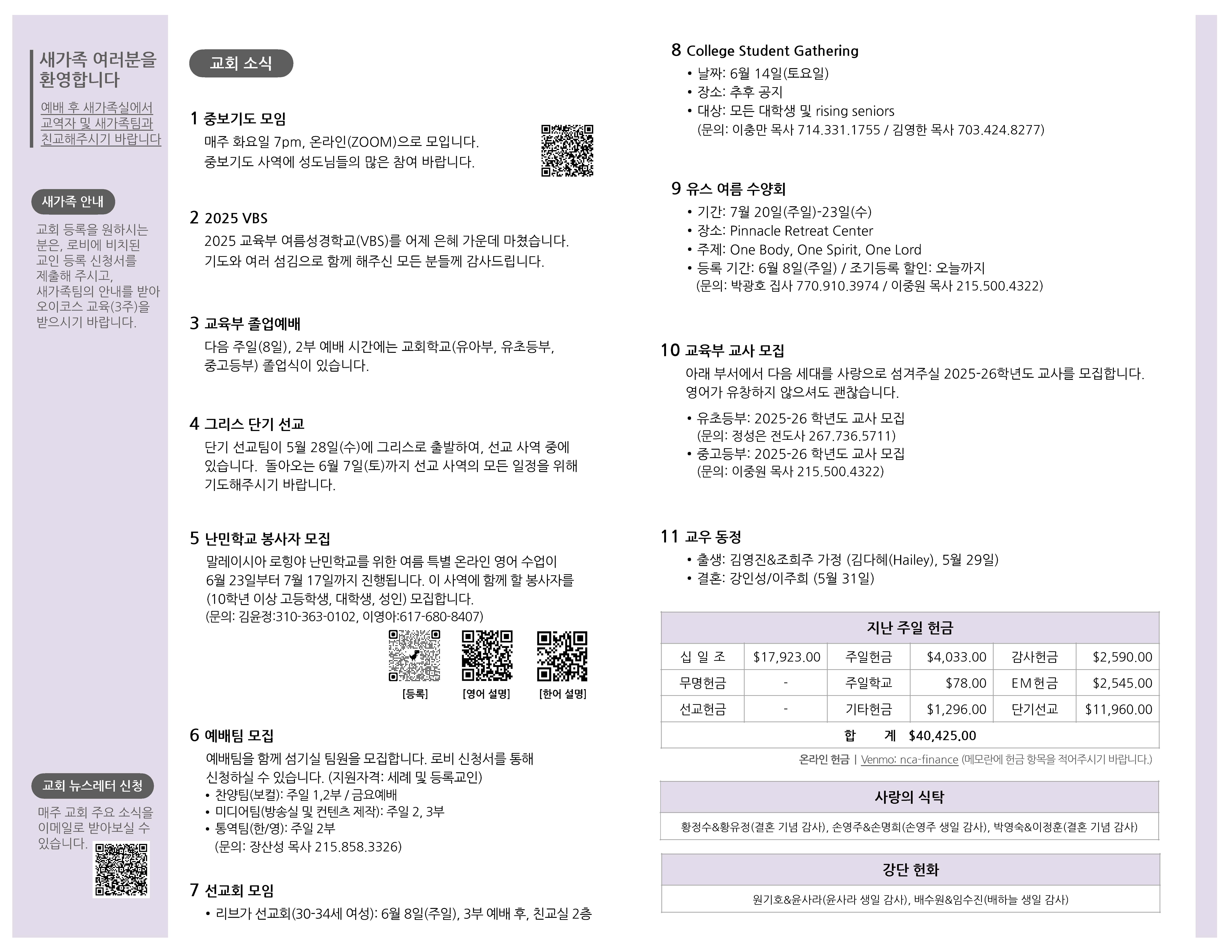 새가족 여러분을 환영합니다

예배 후 새가족실에서 교역자 및 새가족팀과 친교해주시기 바랍니다

새가족 안내

교회 등록을 원하시는 분은, 로비에 비치된 교인 등록 신청서를 제출해 주시고, 새가족팀의 안내를 받아 오이코스 교육(3주)을 받으시기 바랍니다.

교회 뉴스레터 신청

매주 교회 주요 소식을 이메일로 받아보실 수 있습니다.

교회 소식

1 중보기도 모임
매주 화요일 7pm, 온라인(ZOOM)으로 모입니다.
중보기도 사역에 성도님들의 많은 참여 바랍니다.

2 2025 VBS
2025 교육부 여름성경학교(VBS)를 어제 은혜 가운데 마쳤습니다.
기도와 여러 섬김으로 함께 해주신 모든 분들께 감사드립니다.

3 교육부 졸업예배
다음 주일(8일), 2부 예배 시간에는 교회학교(유아부, 유초등부, 중고등부) 졸업식이 있습니다.

4 그리스 단기 선교
단기 선교팀이 5월 28일(수)에 그리스로 출발하여, 선교 사역 중에 있습니다. 돌아오는 6월 7일(토)까지 선교 사역의 모든 일정을 위해 기도해주시기 바랍니다.

5 난민학교 봉사자 모집
말레이시아 로힝야 난민학교를 위한 여름 특별 온라인 영어 수업이 6월 23일부터 7월 17일까지 진행됩니다. 이 사역에 함께 할 봉사자를 (10학년 이상 고등학생, 대학생, 성인) 모집합니다.
(문의: 김윤정:310-363-0102, 이영아:617-680-8407)

[등록] [영어 설명] [한어 설명]

6 예배팀 모집
예배팀을 함께 섬기실 팀원을 모집합니다. 로비 신청서를 통해 신청하실 수 있습니다. (지원자격: 세례 및 등록교인)
• 찬양팀(보컬): 주일 1,2부 / 금요예배
• 미디어팀(방송실 및 컨텐츠 제작): 주일 2, 3부
• 통역팀(한/영): 주일 2부
(문의: 장산성 목사 215.858.3326)

7 선교회 모임
• 리브가 선교회(30-34세 여성): 6월 8일(주일), 3부 예배 후, 친교실 2층

8 College Student Gathering
• 날짜: 6월 14일(토요일)
• 장소: 추후 공지
• 대상: 모든 대학생 및 rising seniors
(문의: 이충만 목사 714.331.1755 / 김영한 목사 703.424.8277)

9 유스 여름 수양회
• 기간: 7월 20일(주일)-23일(수)
• 장소: Pinnacle Retreat Center
• 주제: One Body, One Spirit, One Lord
• 등록 기간: 6월 8일(주일) / 조기등록 할인: 오늘까지
(문의: 박광호 집사 770.910.3974 / 이중원 목사 215.500.4322)

10 교육부 교사 모집
아래 부서에서 다음 세대를 사랑으로 섬겨주실 2025-26학년도 교사를 모집합니다.
영어가 유창하지 않으셔도 괜찮습니다.
• 유초등부: 2025-26 학년도 교사 모집
(문의: 정성은 전도사 267.736.5711)
• 중고등부: 2025-26 학년도 교사 모집
(문의: 이중원 목사 215.500.4322)

11 교우 동정
• 출생: 김영진&조희주 가정 (김다혜(Hailey), 5월 29일)
• 결혼: 강인성/이주희 (5월 31일)

지난 주일 헌금

| 십 일 조 | $17,923.00 | 주일헌금 | $4,033.00 | 감사헌금 | $2,590.00 |
|---|---|---|---|---|---|
| 무명헌금 | - | 주일학교 | $78.00 | EM헌금 | $2,545.00 |
| 선교헌금 | - | 기타헌금 | $1,296.00 | 단기선교 | $11,960.00 |
| 합 계 $40,425.00 | | | | | |

온라인 헌금 | Venmo: nca-finance (메모란에 헌금 항목을 적어주시기 바랍니다.)

사랑의 식탁
황정수&황유정(결혼 기념 감사), 손영주&손명희(손영주 생일 감사), 박영숙&이정훈(결혼 기념 감사)

강단 헌화
원기호&윤사라(윤사라 생일 감사), 배수원&임수진(배하늘 생일 감사)